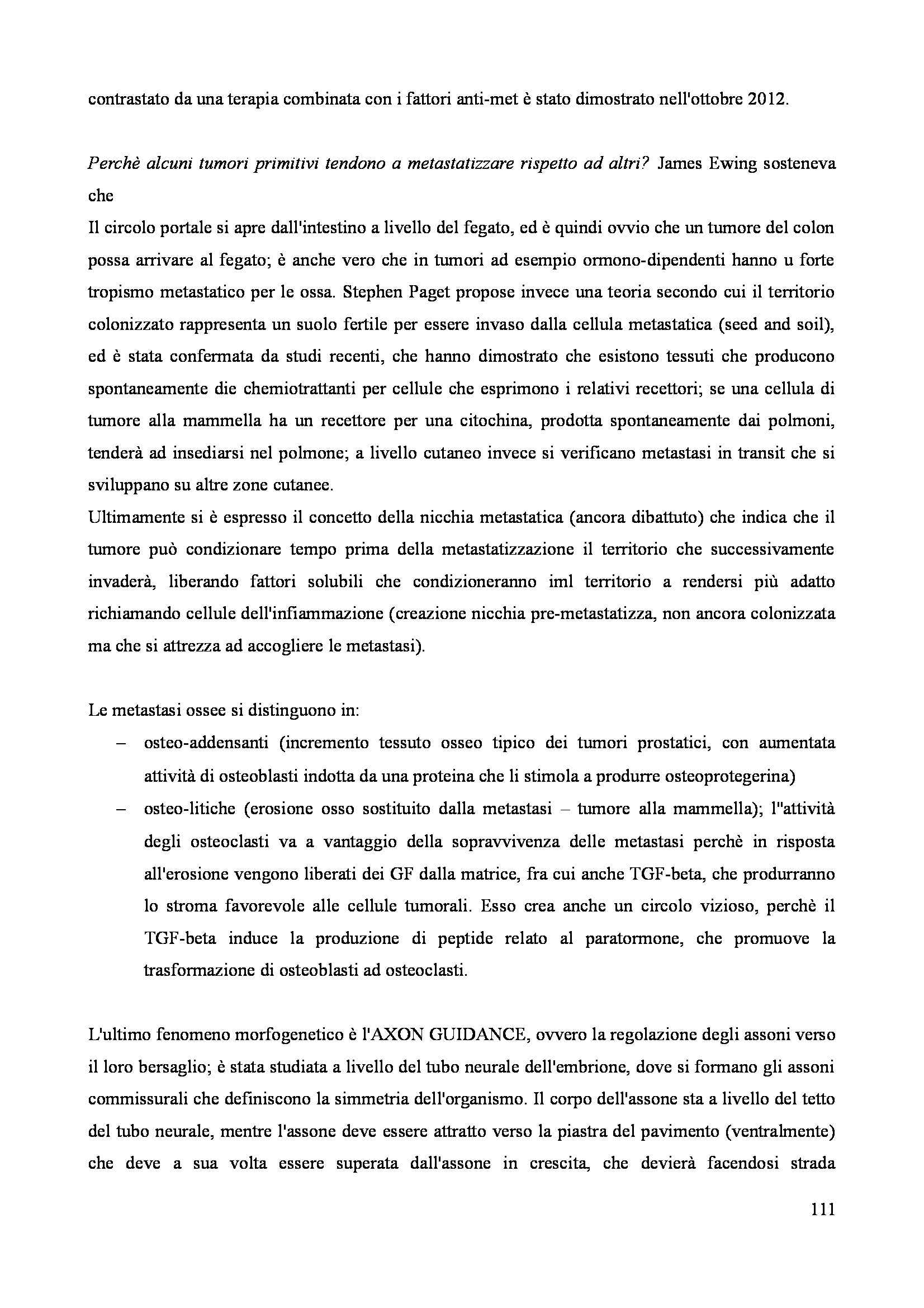 contrastato da una terapia combinata con i fattori anti-met è stato dimostrato nell'ottobre 2012.

Perchè alcuni tumori primitivi tendono a metastatizzare rispetto ad altri? James Ewing sosteneva che
Il circolo portale si apre dall'intestino a livello del fegato, ed è quindi ovvio che un tumore del colon possa arrivare al fegato; è anche vero che in tumori ad esempio ormono-dipendenti hanno u forte tropismo metastatico per le ossa. Stephen Paget propose invece una teoria secondo cui il territorio colonizzato rappresenta un suolo fertile per essere invaso dalla cellula metastatica (seed and soil), ed è stata confermata da studi recenti, che hanno dimostrato che esistono tessuti che producono spontaneamente die chemiotrattanti per cellule che esprimono i relativi recettori; se una cellula di tumore alla mammella ha un recettore per una citochina, prodotta spontaneamente dai polmoni, tenderà ad insediarsi nel polmone; a livello cutaneo invece si verificano metastasi in transit che si sviluppano su altre zone cutanee.
Ultimamente si è espresso il concetto della nicchia metastatica (ancora dibattuto) che indica che il tumore può condizionare tempo prima della metastatizzazione il territorio che successivamente invaderà, liberando fattori solubili che condizioneranno iml territorio a rendersi più adatto richiamando cellule dell'infiammazione (creazione nicchia pre-metastatizza, non ancora colonizzata ma che si attrezza ad accogliere le metastasi).

Le metastasi ossee si distinguono in:
– osteo-addensanti (incremento tessuto osseo tipico dei tumori prostatici, con aumentata attività di osteoblasti indotta da una proteina che li stimola a produrre osteoprotegerina)
– osteo-litiche (erosione osso sostituito dalla metastasi – tumore alla mammella); l''attività degli osteoclasti va a vantaggio della sopravvivenza delle metastasi perchè in risposta all'erosione vengono liberati dei GF dalla matrice, fra cui anche TGF-beta, che produrranno lo stroma favorevole alle cellule tumorali. Esso crea anche un circolo vizioso, perchè il TGF-beta induce la produzione di peptide relato al paratormone, che promuove la trasformazione di osteoblasti ad osteoclasti.

L'ultimo fenomeno morfogenetico è l'AXON GUIDANCE, ovvero la regolazione degli assoni verso il loro bersaglio; è stata studiata a livello del tubo neurale dell'embrione, dove si formano gli assoni commissurali che definiscono la simmetria dell'organismo. Il corpo dell'assone sta a livello del tetto del tubo neurale, mentre l'assone deve essere attratto verso la piastra del pavimento (ventralmente) che deve a sua volta essere superata dall'assone in crescita, che devierà facendosi strada

111